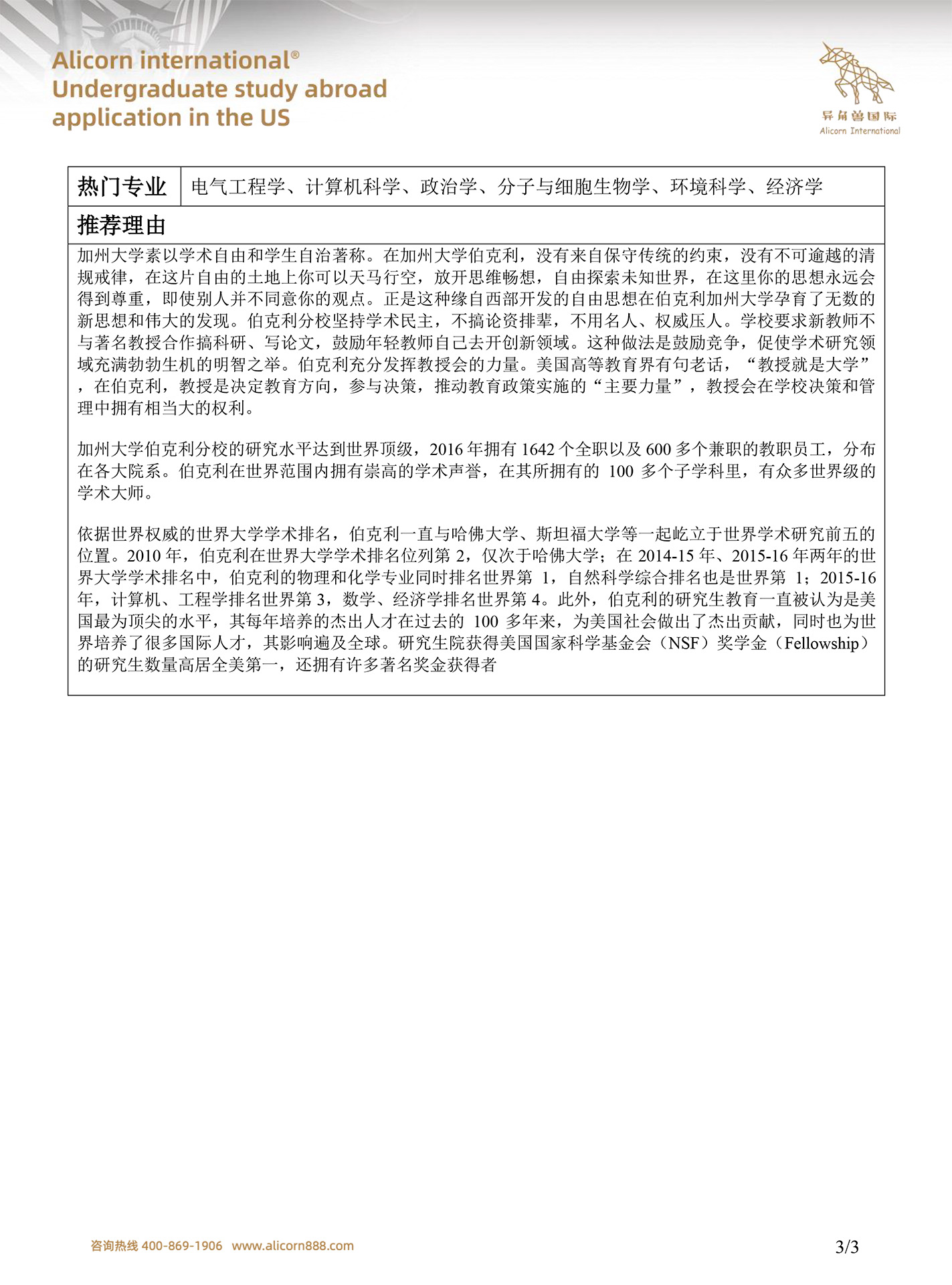 Alicorn international®
Undergraduate study abroad application in the US

异角兽国际
Alicorn International

| 热门专业 | 电气工程学、计算机科学、政治学、分子与细胞生物学、环境科学、经济学 |
|---|---|

推荐理由

加州大学素以学术自由和学生自治著称。在加州大学伯克利，没有来自保守传统的约束，没有不可逾越的清规戒律，在这片自由的土地上你可以天马行空，放开思维畅想，自由探索未知世界，在这里你的思想永远会得到尊重，即使别人并不同意你的观点。正是这种缘自西部开发的自由思想在伯克利加州大学孕育了无数的新思想和伟大的发现。伯克利分校坚持学术民主，不搞论资排辈，不用名人、权威压人。学校要求新教师不与著名教授合作搞科研、写论文，鼓励年轻教师自己去开创新领域。这种做法是鼓励竞争，促使学术研究领域充满勃勃生机的明智之举。伯克利充分发挥教授会的力量。美国高等教育界有句老话，“教授就是大学”，在伯克利，教授是决定教育方向，参与决策，推动教育政策实施的“主要力量”，教授会在学校决策和管理中拥有相当大的权利。

加州大学伯克利分校的研究水平达到世界顶级，2016 年拥有 1642 个全职以及 600 多个兼职的教职员工，分布在各大院系。伯克利在世界范围内拥有崇高的学术声誉，在其所拥有的 100 多个子学科里，有众多世界级的学术大师。

依据世界权威的世界大学学术排名，伯克利一直与哈佛大学、斯坦福大学等一起屹立于世界学术研究前五的位置。2010 年，伯克利在世界大学学术排名位列第 2，仅次于哈佛大学；在 2014-15 年、2015-16 年两年的世界大学学术排名中，伯克利的物理和化学专业同时排名世界第 1，自然科学综合排名也是世界第 1；2015-16 年，计算机、工程学排名世界第 3，数学、经济学排名世界第 4。此外，伯克利的研究生教育一直被认为是美国最为顶尖的水平，其每年培养的杰出人才在过去的 100 多年来，为美国社会做出了杰出贡献，同时也为世界培养了很多国际人才，其影响遍及全球。研究生院获得美国国家科学基金会（NSF）奖学金（Fellowship）的研究生数量高居全美第一，还拥有许多著名奖金获得者

咨询热线 400-869-1906 www.alicorn888.com

3/3